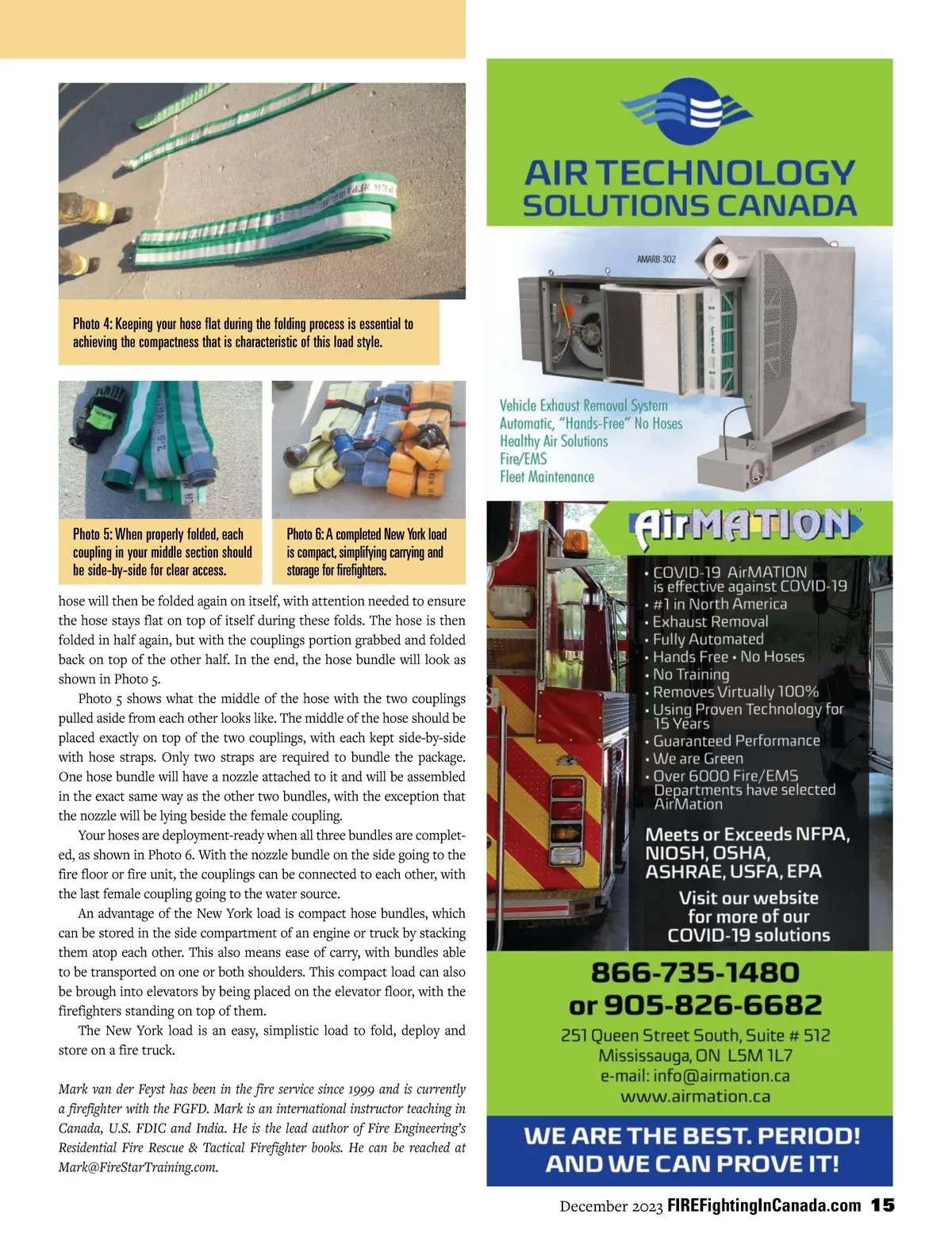 Photo 4: Keeping your hose flat during the folding process is essential to achieving the compactness that is characteristic of this load style.

Photo 5: When properly folded, each coupling in your middle section should be side-by-side for clear access.

Photo 6: A completed New York load is compact, simplifying carrying and storage for firefighters.

hose will then be folded again on itself, with attention needed to ensure the hose stays flat on top of itself during these folds. The hose is then folded in half again, but with the couplings portion grabbed and folded back on top of the other half. In the end, the hose bundle will look as shown in Photo 5.

Photo 5 shows what the middle of the hose with the two couplings pulled aside from each other looks like. The middle of the hose should be placed exactly on top of the two couplings, with each kept side-by-side with hose straps. Only two straps are required to bundle the package. One hose bundle will have a nozzle attached to it and will be assembled in the exact same way as the other two bundles, with the exception that the nozzle will be lying beside the female coupling.

Your hoses are deployment-ready when all three bundles are completed, as shown in Photo 6. With the nozzle bundle on the side going to the fire floor or fire unit, the couplings can be connected to each other, with the last female coupling going to the water source.

An advantage of the New York load is compact hose bundles, which can be stored in the side compartment of an engine or truck by stacking them atop each other. This also means ease of carry, with bundles able to be transported on one or both shoulders. This compact load can also be brough into elevators by being placed on the elevator floor, with the firefighters standing on top of them.

The New York load is an easy, simplistic load to fold, deploy and store on a fire truck.

Mark van der Feyst has been in the fire service since 1999 and is currently a firefighter with the FGFD. Mark is an international instructor teaching in Canada, U.S. FDIC and India. He is the lead author of Fire Engineering's Residential Fire Rescue & Tactical Firefighter books. He can be reached at Mark@FireStarTraining.com.

AIR TECHNOLOGY SOLUTIONS CANADA

AMARB 302

Vehicle Exhaust Removal System
Automatic, "Hands-Free" No Hoses
Healthy Air Solutions
Fire/EMS
Fleet Maintenance

AirMATION

• COVID-19 AirMATION is effective against COVID-19
• #1 in North America
• Exhaust Removal
• Fully Automated
• Hands Free • No Hoses
• No Training
• Removes Virtually 100%
• Using Proven Technology for 15 Years
• Guaranteed Performance
• We are Green
• Over 6000 Fire/EMS Departments have selected AirMation

Meets or Exceeds NFPA, NIOSH, OSHA, ASHRAE, USFA, EPA

Visit our website for more of our COVID-19 solutions

866-735-1480
or 905-826-6682
251 Queen Street South, Suite # 512
Mississauga, ON L5M 1L7
e-mail: info@airmation.ca
www.airmation.ca

WE ARE THE BEST. PERIOD! AND WE CAN PROVE IT!

December 2023 FIREFightingInCanada.com 15